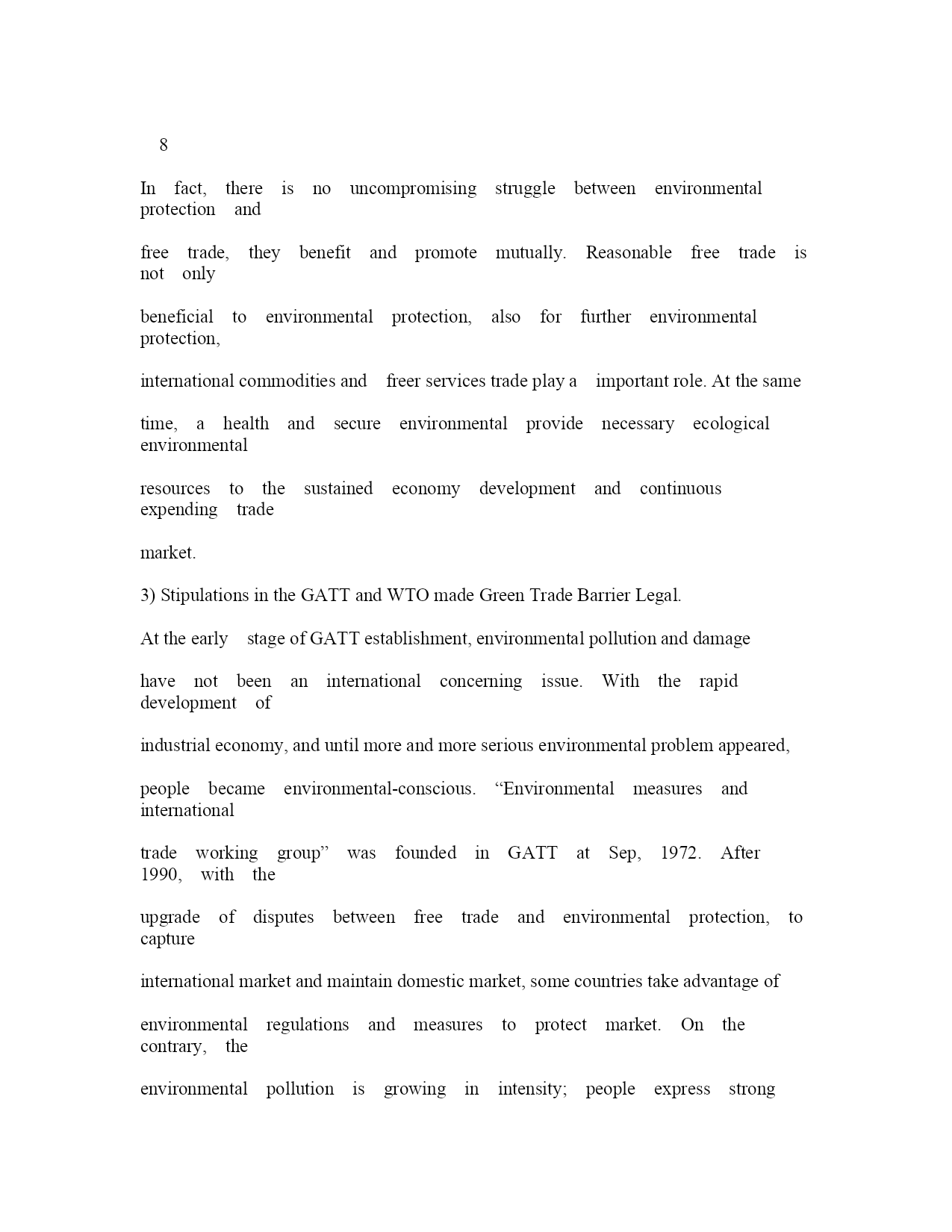 8

In fact, there is no uncompromising struggle between environmental protection and free trade, they benefit and promote mutually. Reasonable free trade is not only beneficial to environmental protection, also for further environmental protection, international commodities and freer services trade play a important role. At the same time, a health and secure environmental provide necessary ecological environmental resources to the sustained economy development and continuous expending trade market.

3) Stipulations in the GATT and WTO made Green Trade Barrier Legal.

At the early stage of GATT establishment, environmental pollution and damage have not been an international concerning issue. With the rapid development of industrial economy, and until more and more serious environmental problem appeared, people became environmental-conscious. “Environmental measures and international trade working group” was founded in GATT at Sep, 1972. After 1990, with the upgrade of disputes between free trade and environmental protection, to capture international market and maintain domestic market, some countries take advantage of environmental regulations and measures to protect market. On the contrary, the environmental pollution is growing in intensity; people express strong